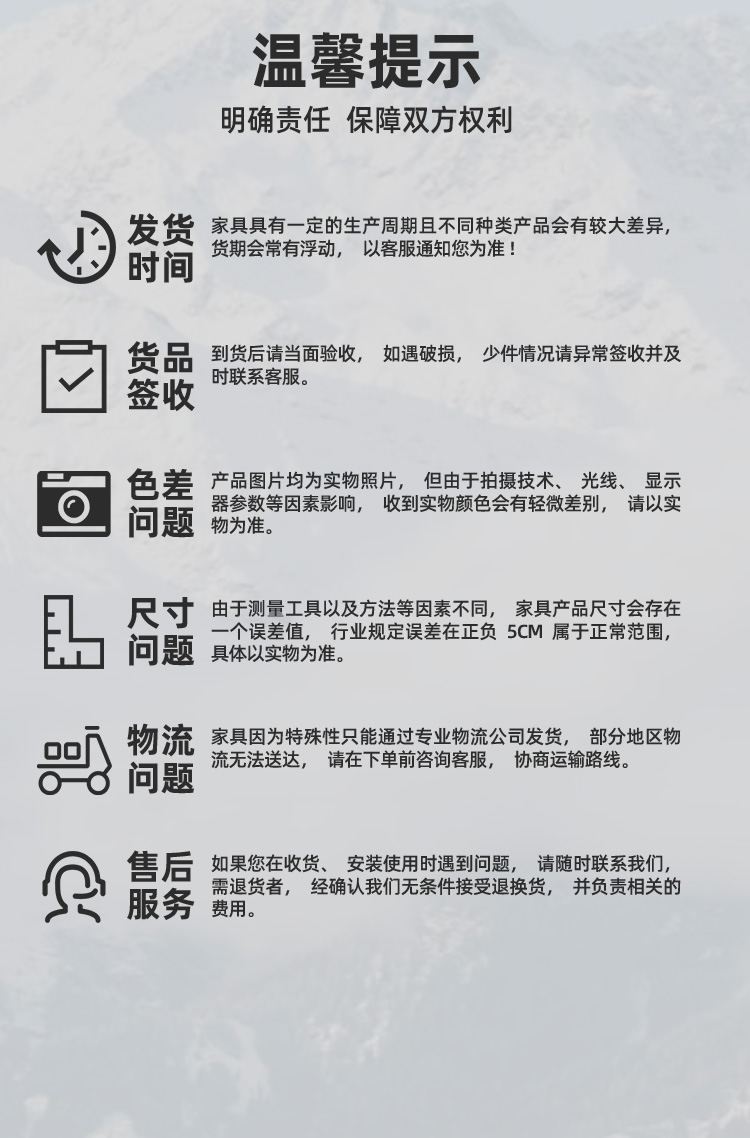 温馨提示
明确责任 保障双方权利

发货时间
家具具有一定的生产周期且不同种类产品会有较大差异，货期会常有浮动， 以客服通知您为准！

货品签收
到货后请当面验收， 如遇破损， 少件情况请异常签收并及时联系客服。

色差问题
产品图片均为实物照片， 但由于拍摄技术、 光线、 显示器参数等因素影响， 收到实物颜色会有轻微差别， 请以实物为准。

尺寸问题
由于测量工具以及方法等因素不同， 家具产品尺寸会存在一个误差值， 行业规定误差在正负 5CM 属于正常范围，具体以实物为准。

物流问题
家具因为特殊性只能通过专业物流公司发货， 部分地区物流无法送达， 请在下单前咨询客服， 协商运输路线。

售后服务
如果您在收货、 安装使用时遇到问题， 请随时联系我们，需退货者， 经确认我们无条件接受退换货， 并负责相关的费用。